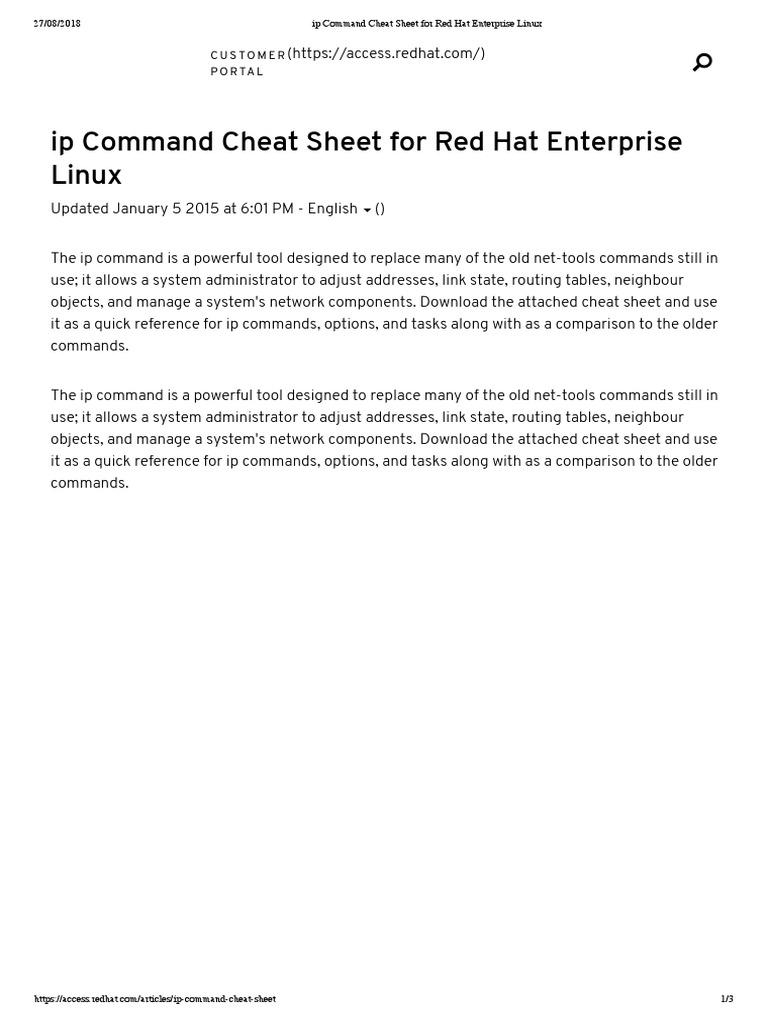 27/08/2018 ip Command Cheat Sheet for Red Hat Enterprise Linux

CUSTOMER PORTAL (https://access.redhat.com/)

ip Command Cheat Sheet for Red Hat Enterprise Linux

Updated January 5 2015 at 6:01 PM - English ()

The ip command is a powerful tool designed to replace many of the old net-tools commands still in use; it allows a system administrator to adjust addresses, link state, routing tables, neighbour objects, and manage a system's network components. Download the attached cheat sheet and use it as a quick reference for ip commands, options, and tasks along with as a comparison to the older commands.

The ip command is a powerful tool designed to replace many of the old net-tools commands still in use; it allows a system administrator to adjust addresses, link state, routing tables, neighbour objects, and manage a system's network components. Download the attached cheat sheet and use it as a quick reference for ip commands, options, and tasks along with as a comparison to the older commands.

https://access.redhat.com/articles/ip-command-cheat-sheet 1/3